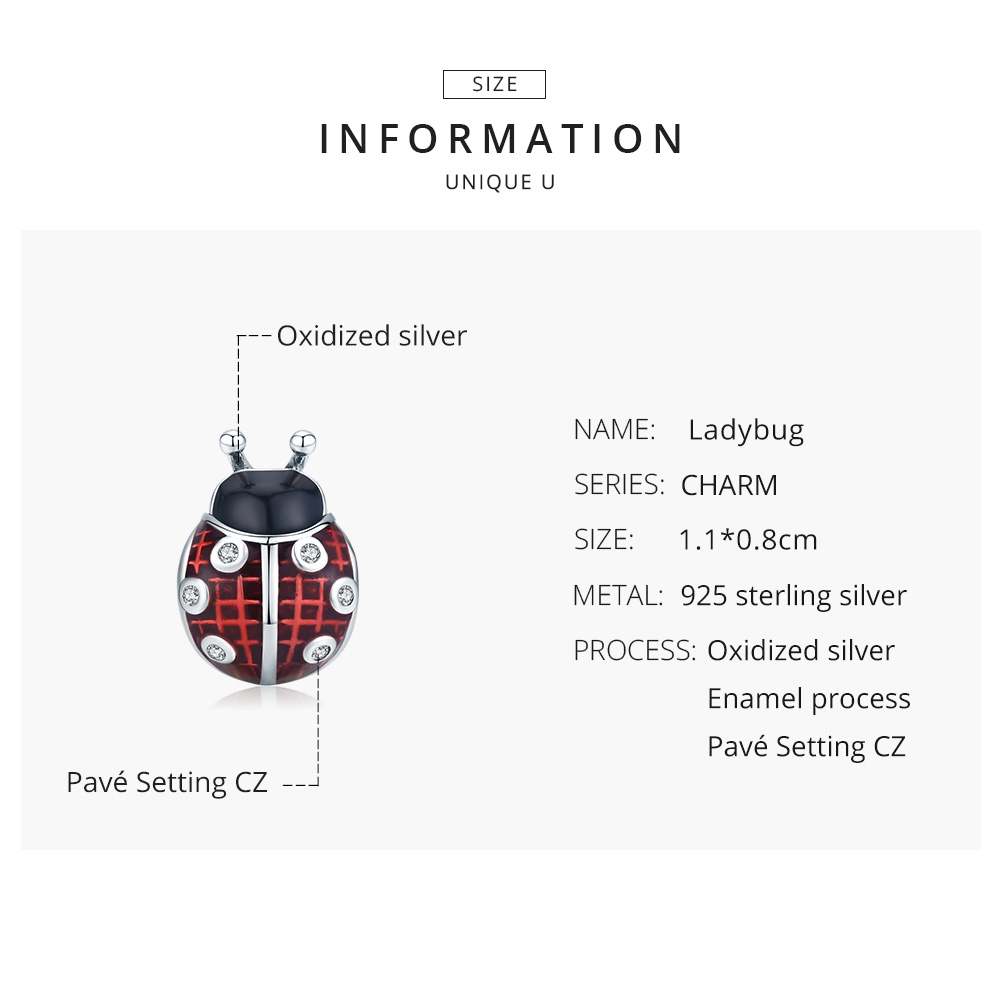 SIZE

INFORMATION

UNIQUE U

Oxidized silver

Pavé Setting CZ

NAME: Ladybug

SERIES: CHARM

SIZE: 1.1*0.8cm

METAL: 925 sterling silver

PROCESS: Oxidized silver
Enamel process
Pavé Setting CZ